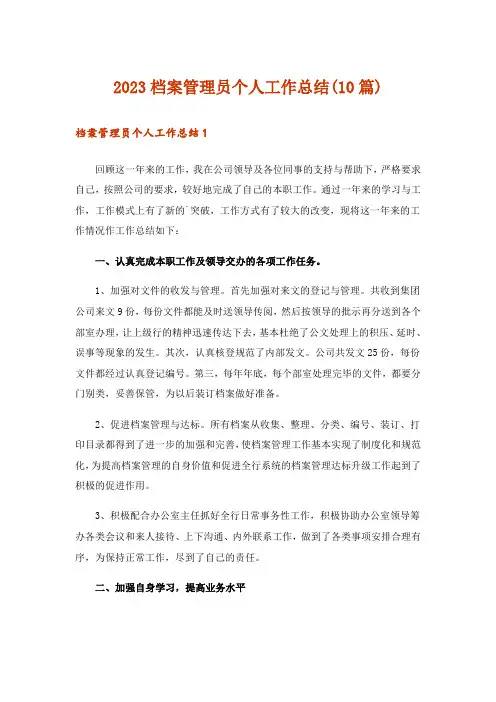 2023 档案管理员个人工作总结(10 篇)

档案管理员个人工作总结 1

回顾这一年来的工作，我在公司领导及各位同事的支持与帮助下，严格要求自己，按照公司的要求，较好地完成了自己的本职工作。通过一年来的学习与工作，工作模式上有了新的`突破，工作方式有了较大的改变，现将这一年来的工作情况作工作总结如下：

一、认真完成本职工作及领导交办的各项工作任务。

1、加强对文件的收发与管理。首先加强对来文的登记与管理。共收到集团公司来文 9 份，每份文件都能及时送领导传阅，然后按领导的批示再分送到各个部室办理，让上级行的精神迅速传达下去，基本杜绝了公文处理上的积压、延时、误事等现象的发生。其次，认真核登规范了内部发文。公司共发文 25 份，每份文件都经过认真登记编号。第三，每年年底，每个部室处理完毕的文件，都要分门别类，妥善保管，为以后装订档案做好准备。

2、促进档案管理与达标。所有档案从收集、整理、分类、编号、装订、打印目录都得到了进一步的加强和完善，使档案管理工作基本实现了制度化和规范化，为提高档案管理的自身价值和促进全行系统的档案管理达标升级工作起到了积极的促进作用。

3、积极配合办公室主任抓好全行日常事务性工作，积极协助办公室领导筹办各类会议和来人接待、上下沟通、内外联系工作，做到了各类事项安排合理有序，为保持正常工作，尽到了自己的责任。

二、加强自身学习，提高业务水平